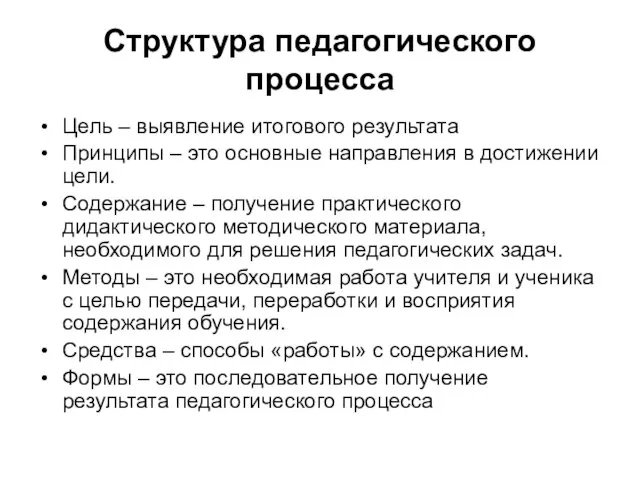 Структура педагогического процесса

• Цель – выявление итогового результата
• Принципы – это основные направления в достижении цели.
• Содержание – получение практического дидактического методического материала, необходимого для решения педагогических задач.
• Методы – это необходимая работа учителя и ученика с целью передачи, переработки и восприятия содержания обучения.
• Средства – способы «работы» с содержанием.
• Формы – это последовательное получение результата педагогического процесса